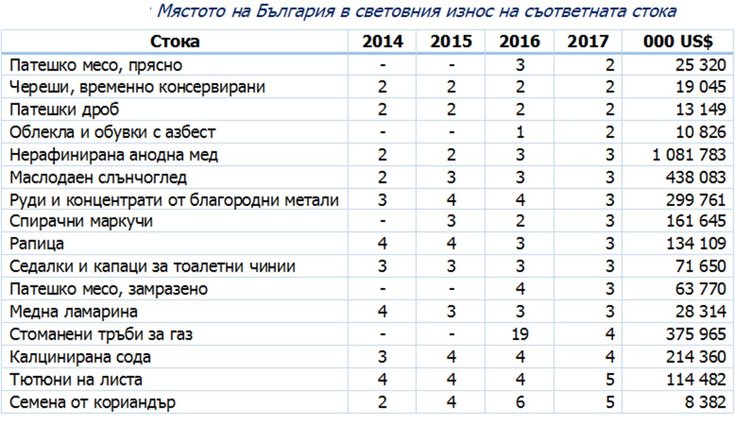 Мястото на България в световния износ на съответната стока

| Стока | 2014 | 2015 | 2016 | 2017 | 000 US$ |
|---|---|---|---|---|---|
| Патешко месо, прясно | - | - | 3 | 2 | 25 320 |
| Череши, временно консервирани | 2 | 2 | 2 | 2 | 19 045 |
| Патешки дроб | 2 | 2 | 2 | 2 | 13 149 |
| Облекла и обувки с азбест | - | - | 1 | 2 | 10 826 |
| Нерафинирана анодна мед | 2 | 2 | 3 | 3 | 1 081 783 |
| Маслодаен слънчоглед | 2 | 3 | 3 | 3 | 438 083 |
| Руди и концентрати от благородни метали | 3 | 4 | 4 | 3 | 299 761 |
| Спирачни маркучи | - | 3 | 2 | 3 | 161 645 |
| Рапица | 4 | 4 | 3 | 3 | 134 109 |
| Седалки и капаци за тоалетни чинии | 3 | 3 | 3 | 3 | 71 650 |
| Патешко месо, замразено | - | - | 4 | 3 | 63 770 |
| Медна ламарина | 4 | 3 | 3 | 3 | 28 314 |
| Стоманени тръби за газ | - | - | 19 | 4 | 375 965 |
| Калцинирана сода | 3 | 4 | 4 | 4 | 214 360 |
| Тютюни на листа | 4 | 4 | 4 | 5 | 114 482 |
| Семена от кориандър | 2 | 4 | 6 | 5 | 8 382 |